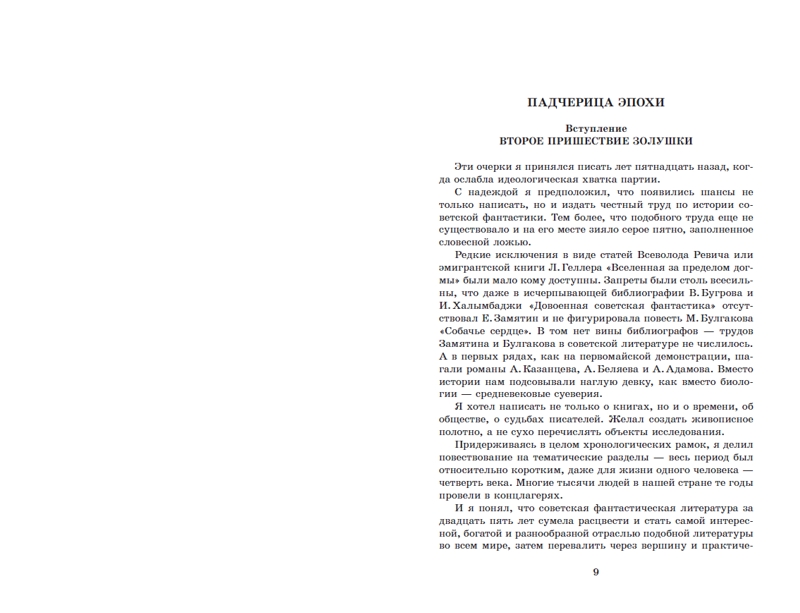 ПАДЧЕРИЦА ЭПОХИ

Вступление
ВТОРОЕ ПРИШЕСТВИЕ ЗОЛУШКИ

Эти очерки я принялся писать лет пятнадцать назад, когда ослабла идеологическая хватка партии.

С надеждой я предположил, что появились шансы не только написать, но и издать честный труд по истории советской фантастики. Тем более, что подобного труда еще не существовало и на его месте зияло серое пятно, заполненное словесной ложью.

Редкие исключения в виде статей Всеволода Ревича или эмигрантской книги Л. Геллера «Вселенная за пределом догмы» были мало кому доступны. Запреты были столь всесильны, что даже в исчерпывающей библиографии В. Бугрова и И. Халымбаджи «Довоенная советская фантастика» отсутствовал Е. Замятин и не фигурировала повесть М. Булгакова «Собачье сердце». В том нет вины библиографов — трудов Замятина и Булгакова в советской литературе не числилось. А в первых рядах, как на первомайской демонстрации, шагали романы А. Казанцева, А. Беляева и А. Адамова. Вместо истории нам подсовывали наглую девку, как вместо биологии — средневековые суеверия.

Я хотел написать не только о книгах, но и о времени, об обществе, о судьбах писателей. Желал создать живописное полотно, а не сухо перечислять объекты исследования.

Придерживаясь в целом хронологических рамок, я делил повествование на тематические разделы — весь период был относительно коротким, даже для жизни одного человека — четверть века. Многие тысячи людей в нашей стране те годы провели в концлагерях.

И я понял, что советская фантастическая литература за двадцать пять лет сумела расцвести и стать самой интересной, богатой и разнообразной отраслью подобной литературы во всем мире, затем перевалить через вершину и практиче-

9